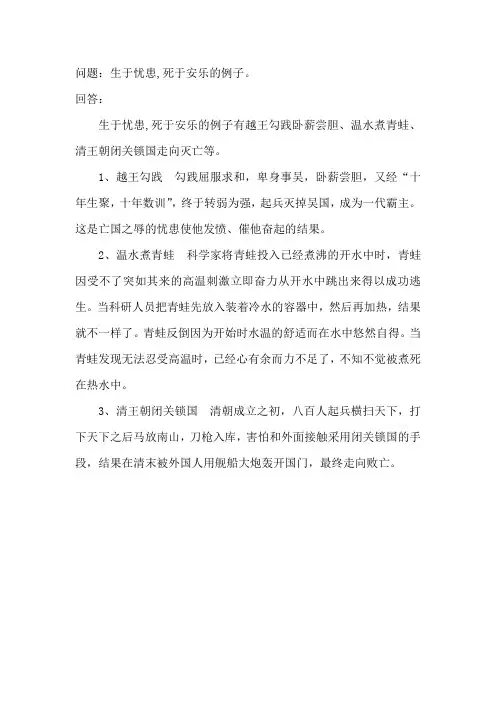 问题：生于忧患,死于安乐的例子。

回答：

生于忧患,死于安乐的例子有越王勾践卧薪尝胆、温水煮青蛙、清王朝闭关锁国走向灭亡等。

1、越王勾践　勾践屈服求和，卑身事吴，卧薪尝胆，又经“十年生聚，十年教训”，终于转弱为强，起兵灭掉吴国，成为一代霸主。这是亡国之辱的忧患使他发愤、催他奋起的结果。

2、温水煮青蛙　科学家将青蛙投入已经煮沸的开水中时，青蛙因受不了突如其来的高温刺激立即奋力从开水中跳出来得以成功逃生。当科研人员把青蛙先放入装着冷水的容器中，然后再加热，结果就不一样了。青蛙反倒因为开始时水温的舒适而在水中悠然自得。当青蛙发现无法忍受高温时，已经心有余而力不足了，不知不觉被煮死在热水中。

3、清王朝闭关锁国　清朝成立之初，八百人起兵横扫天下，打下天下之后马放南山，刀枪入库，害怕和外面接触采用闭关锁国的手段，结果在清末被外国人用舰船大炮轰开国门，最终走向败亡。